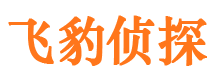 飞豹侦探